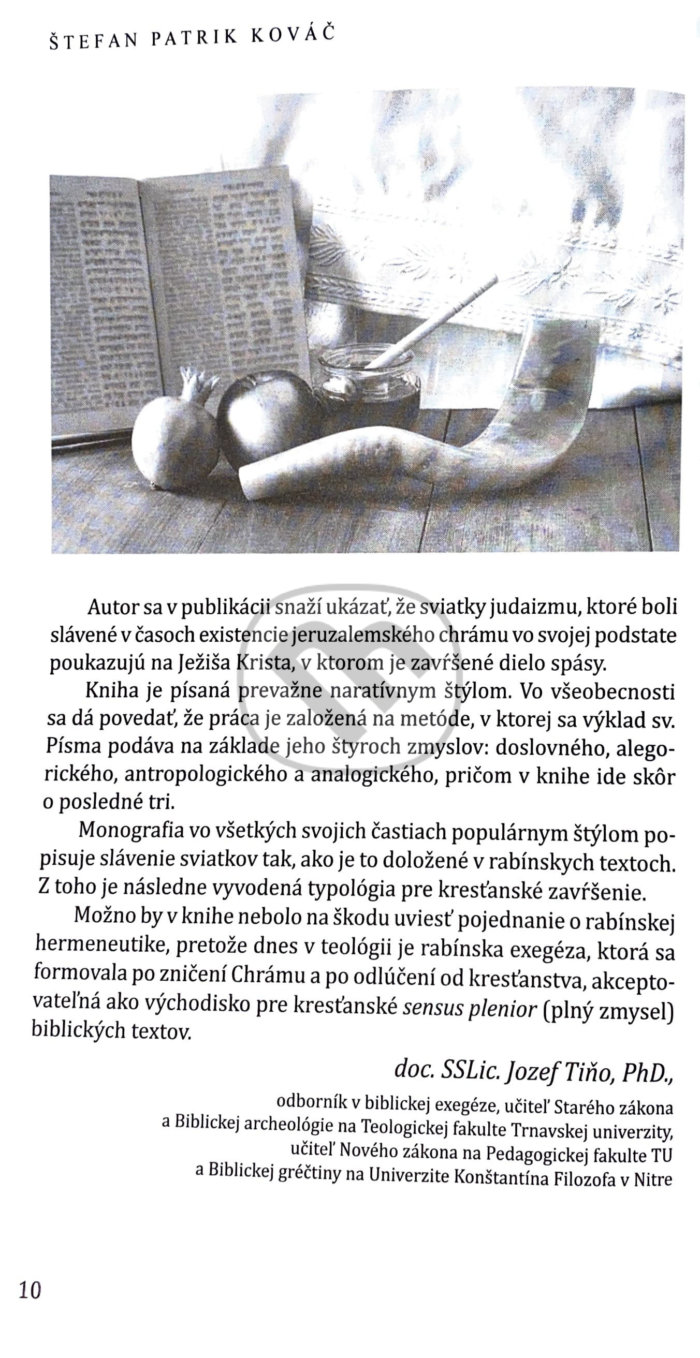 ŠTEFAN PATRIK KOVÁČ

Autor sa v publikácii snaží ukázať, že sviatky judaizmu, ktoré boli slávené v časoch existencie jeruzalemského chrámu vo svojej podstate poukazujú na Ježiša Krista, v ktorom je zavŕšené dielo spásy.

Kniha je písaná prevažne naratívnym štýlom. Vo všeobecnosti sa dá povedať, že práca je založená na metóde, v ktorej sa výklad sv. Písma podáva na základe jeho štyroch zmyslov: doslovného, alegorického, antropologického a analogického, pričom v knihe ide skôr o posledné tri.

Monografia vo všetkých svojich častiach populárnym štýlom popisuje slávenie sviatkov tak, ako je to doložené v rabínskych textoch. Z toho je následne vyvodená typológia pre kresťanské zavŕšenie.

Možno by v knihe nebolo na škodu uviesť pojednanie o rabínskej hermeneutike, pretože dnes v teológii je rabínska exegéza, ktorá sa formovala po zničení Chrámu a po odlúčení od kresťanstva, akceptovateľná ako východisko pre kresťanské sensus plenior (plný zmysel) biblických textov.

doc. SSLic. Jozef Tiňo, PhD.,
odborník v biblickej exegéze, učiteľ Starého zákona a Biblickej archeológie na Teologickej fakulte Trnavskej univerzity, učiteľ Nového zákona na Pedagogickej fakulte TU a Biblickej gréčtiny na Univerzite Konštantína Filozofa v Nitre

10